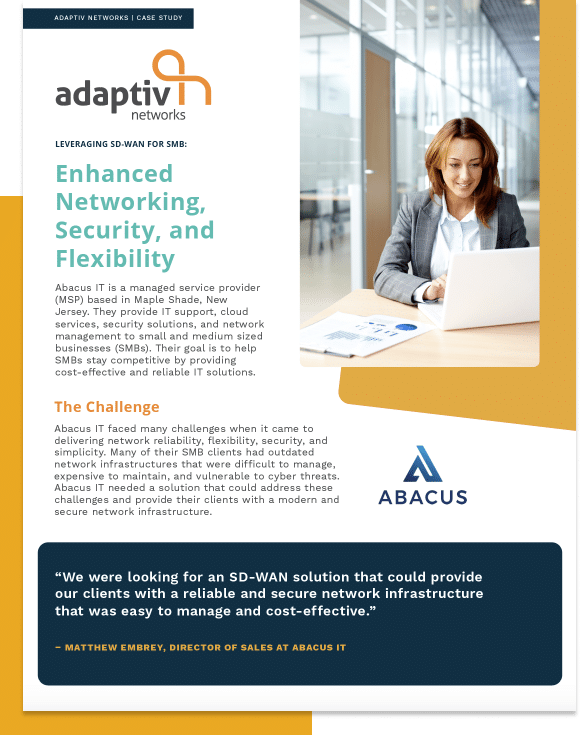 ADAPTIV NETWORKS | CASE STUDY

adaptiv networks

LEVERAGING SD-WAN FOR SMB:

Enhanced Networking, Security, and Flexibility

Abacus IT is a managed service provider (MSP) based in Maple Shade, New Jersey. They provide IT support, cloud services, security solutions, and network management to small and medium sized businesses (SMBs). Their goal is to help SMBs stay competitive by providing cost-effective and reliable IT solutions.

The Challenge

Abacus IT faced many challenges when it came to delivering network reliability, flexibility, security, and simplicity. Many of their SMB clients had outdated network infrastructures that were difficult to manage, expensive to maintain, and vulnerable to cyber threats. Abacus IT needed a solution that could address these challenges and provide their clients with a modern and secure network infrastructure.

ABACUS

“We were looking for an SD-WAN solution that could provide our clients with a reliable and secure network infrastructure that was easy to manage and cost-effective.”

– MATTHEW EMBREY, DIRECTOR OF SALES AT ABACUS IT